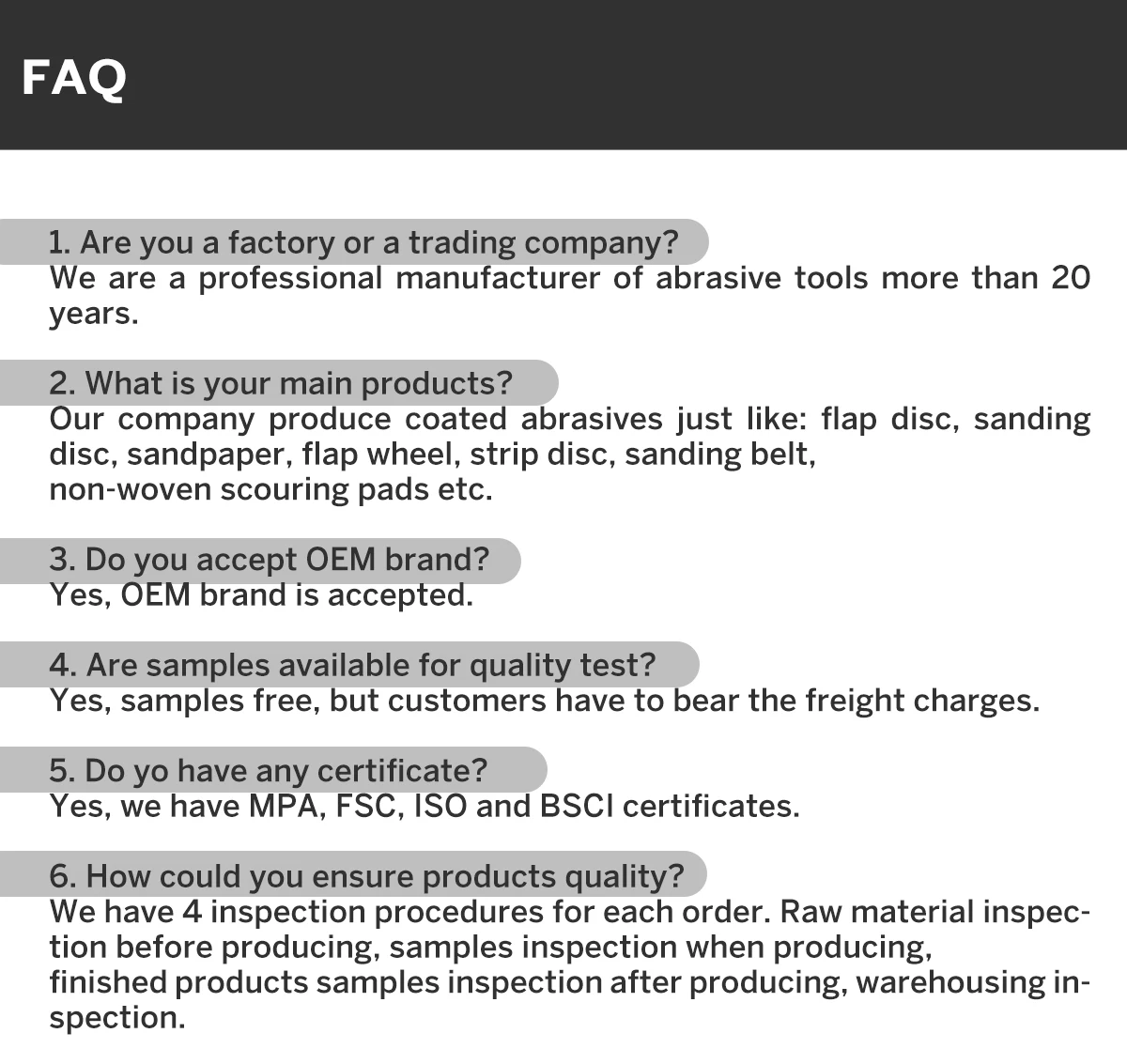 FAQ

1. Are you a factory or a trading company?
We are a professional manufacturer of abrasive tools more than 20 years.

2. What is your main products?
Our company produce coated abrasives just like: flap disc, sanding disc, sandpaper, flap wheel, strip disc, sanding belt, non-woven scouring pads etc.

3. Do you accept OEM brand?
Yes, OEM brand is accepted.

4. Are samples available for quality test?
Yes, samples free, but customers have to bear the freight charges.

5. Do yo have any certificate?
Yes, we have MPA, FSC, ISO and BSCI certificates.

6. How could you ensure products quality?
We have 4 inspection procedures for each order. Raw material inspection before producing, samples inspection when producing, finished products samples inspection after producing, warehousing inspection.